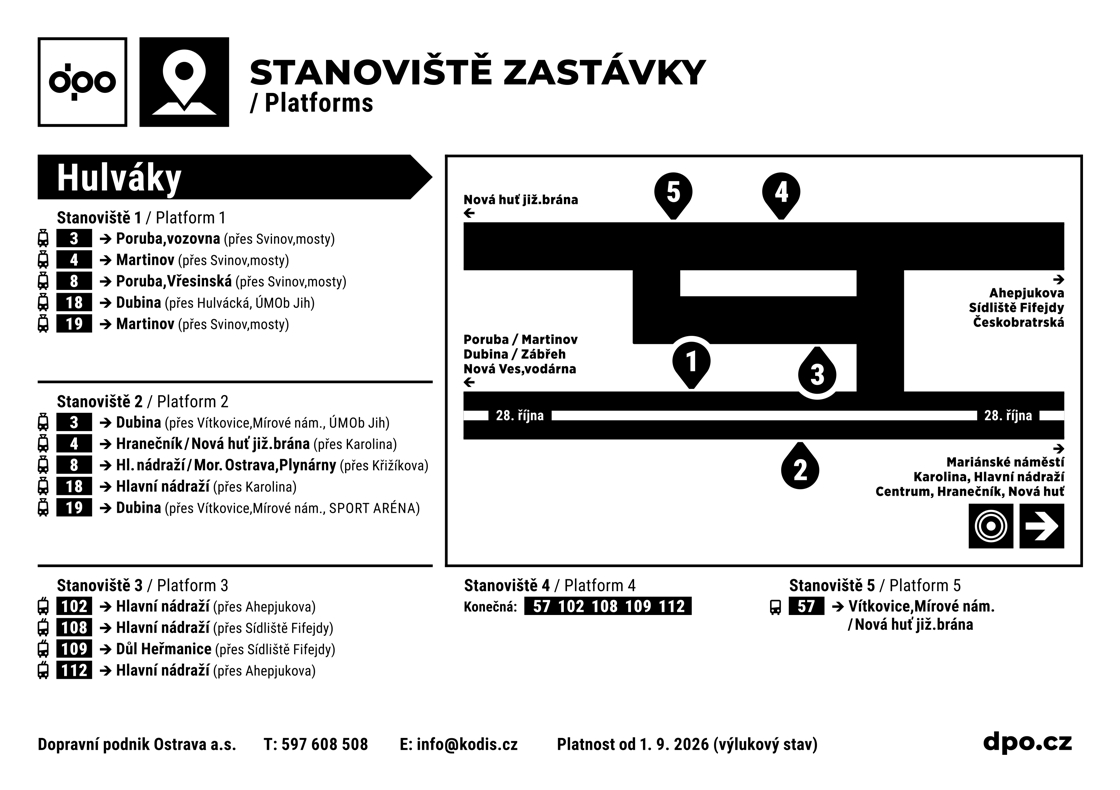 dpo

STANOVIŠTĚ ZASTÁVKY
/ Platforms

Hulváky

Stanoviště 1 / Platform 1
3 → Poruba,vozovna (přes Svinov,mosty)
4 → Martinov (přes Svinov,mosty)
8 → Poruba,Vřesinská (přes Svinov,mosty)
18 → Dubina (přes Hulvácká, ÚMOb Jih)
19 → Martinov (přes Svinov,mosty)

Stanoviště 2 / Platform 2
3 → Dubina (přes Vítkovice,Mírové nám., ÚMOb Jih)
4 → Hranečník / Nová huť již.brána (přes Karolina)
8 → Hl. nádraží / Mor. Ostrava,Plynárny (přes Křižíkova)
18 → Hlavní nádraží (přes Karolina)
19 → Dubina (přes Vítkovice,Mírové nám., SPORT ARÉNA)

Nová huť již.brána
←
5
4
→
Ahepjukova
Sídliště Fifejdy
Českobratrská
Poruba / Martinov
Dubina / Zábřeh
Nová Ves,vodárna
←
1
3
28. října
28. října
2
→
Mariánské náměstí
Karolina, Hlavní nádraží
Centrum, Hranečník, Nová huť

Stanoviště 3 / Platform 3
102 → Hlavní nádraží (přes Ahepjukova)
108 → Hlavní nádraží (přes Sídliště Fifejdy)
109 → Důl Heřmanice (přes Sídliště Fifejdy)
112 → Hlavní nádraží (přes Ahepjukova)

Stanoviště 4 / Platform 4
Konečná: 57 102 108 109 112

Stanoviště 5 / Platform 5
57 → Vítkovice,Mírové nám. / Nová huť již.brána

Dopravní podnik Ostrava a.s. T: 597 608 508 E: info@kodis.cz Platnost od 1. 9. 2026 (výlukový stav) dpo.cz